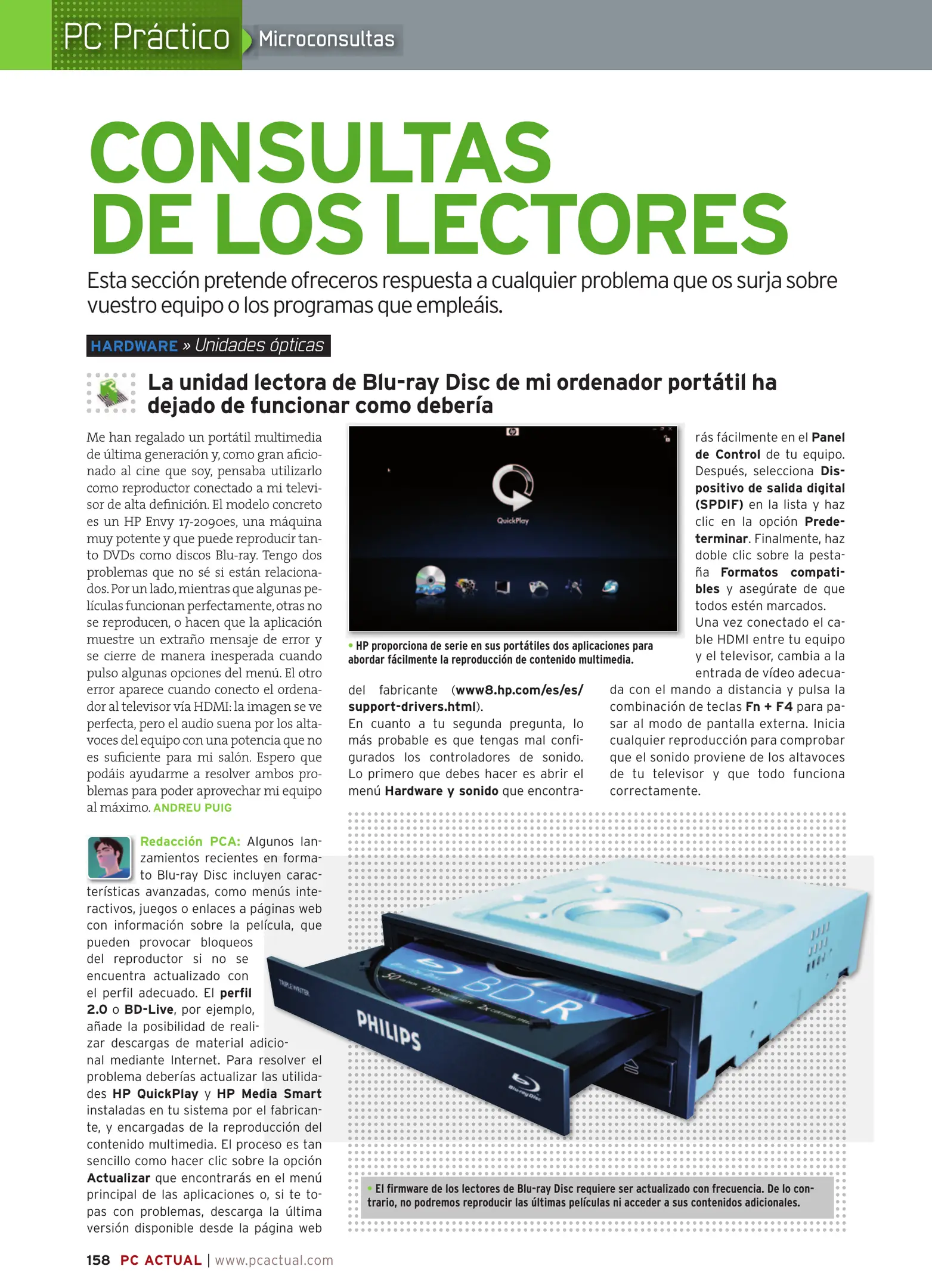 PC Práctico Microconsultas

CONSULTAS DE LOS LECTORES

Esta sección pretende ofreceros respuesta a cualquier problema que os surja sobre vuestro equipo o los programas que empleáis.

HARDWARE » Unidades ópticas

La unidad lectora de Blu-ray Disc de mi ordenador portátil ha dejado de funcionar como debería

Me han regalado un portátil multimedia de última generación y, como gran aficionado al cine que soy, pensaba utilizarlo como reproductor conectado a mi televisor de alta definición. El modelo concreto es un HP Envy 17-2090es, una máquina muy potente y que puede reproducir tanto DVDs como discos Blu-ray. Tengo dos problemas que no sé si están relacionados. Por un lado, mientras que algunas películas funcionan perfectamente, otras no se reproducen, o hacen que la aplicación muestre un extraño mensaje de error y se cierre de manera inesperada cuando pulso algunas opciones del menú. El otro error aparece cuando conecto el ordenador al televisor vía HDMI: la imagen se ve perfecta, pero el audio suena por los altavoces del equipo con una potencia que no es suficiente para mi salón. Espero que podáis ayudarme a resolver ambos problemas para poder aprovechar mi equipo al máximo. ANDREU PUIG

Redacción PCA: Algunos lanzamientos recientes en formato Blu-ray Disc incluyen características avanzadas, como menús interactivos, juegos o enlaces a páginas web con información sobre la película, que pueden provocar bloqueos del reproductor si no se encuentra actualizado con el perfil adecuado. El perfil 2.0 o BD-Live, por ejemplo, añade la posibilidad de realizar descargas de material adicional mediante Internet. Para resolver el problema deberías actualizar las utilidades HP QuickPlay y HP Media Smart instaladas en tu sistema por el fabricante, y encargadas de la reproducción del contenido multimedia. El proceso es tan sencillo como hacer clic sobre la opción Actualizar que encontrarás en el menú principal de las aplicaciones o, si te topas con problemas, descarga la última versión disponible desde la página web del fabricante (www8.hp.com/es/es/support-drivers.html).

En cuanto a tu segunda pregunta, lo más probable es que tengas mal configurados los controladores de sonido. Lo primero que debes hacer es abrir el menú Hardware y sonido que encontrarás fácilmente en el Panel de Control de tu equipo. Después, selecciona Dispositivo de salida digital (SPDIF) en la lista y haz clic en la opción Predeterminar. Finalmente, haz doble clic sobre la pestaña Formatos compatibles y asegúrate de que todos estén marcados.

Una vez conectado el cable HDMI entre tu equipo y el televisor, cambia a la entrada de vídeo adecuada con el mando a distancia y pulsa la combinación de teclas Fn + F4 para pasar al modo de pantalla externa. Inicia cualquier reproducción para comprobar que el sonido proviene de los altavoces de tu televisor y que todo funciona correctamente.

QuickPlay

• HP proporciona de serie en sus portátiles dos aplicaciones para abordar fácilmente la reproducción de contenido multimedia.

TRIPLE WRITER
PHILIPS
BD-R
Blu-ray Disc

• El firmware de los lectores de Blu-ray Disc requiere ser actualizado con frecuencia. De lo contrario, no podremos reproducir las últimas películas ni acceder a sus contenidos adicionales.

158 PC ACTUAL | www.pcactual.com